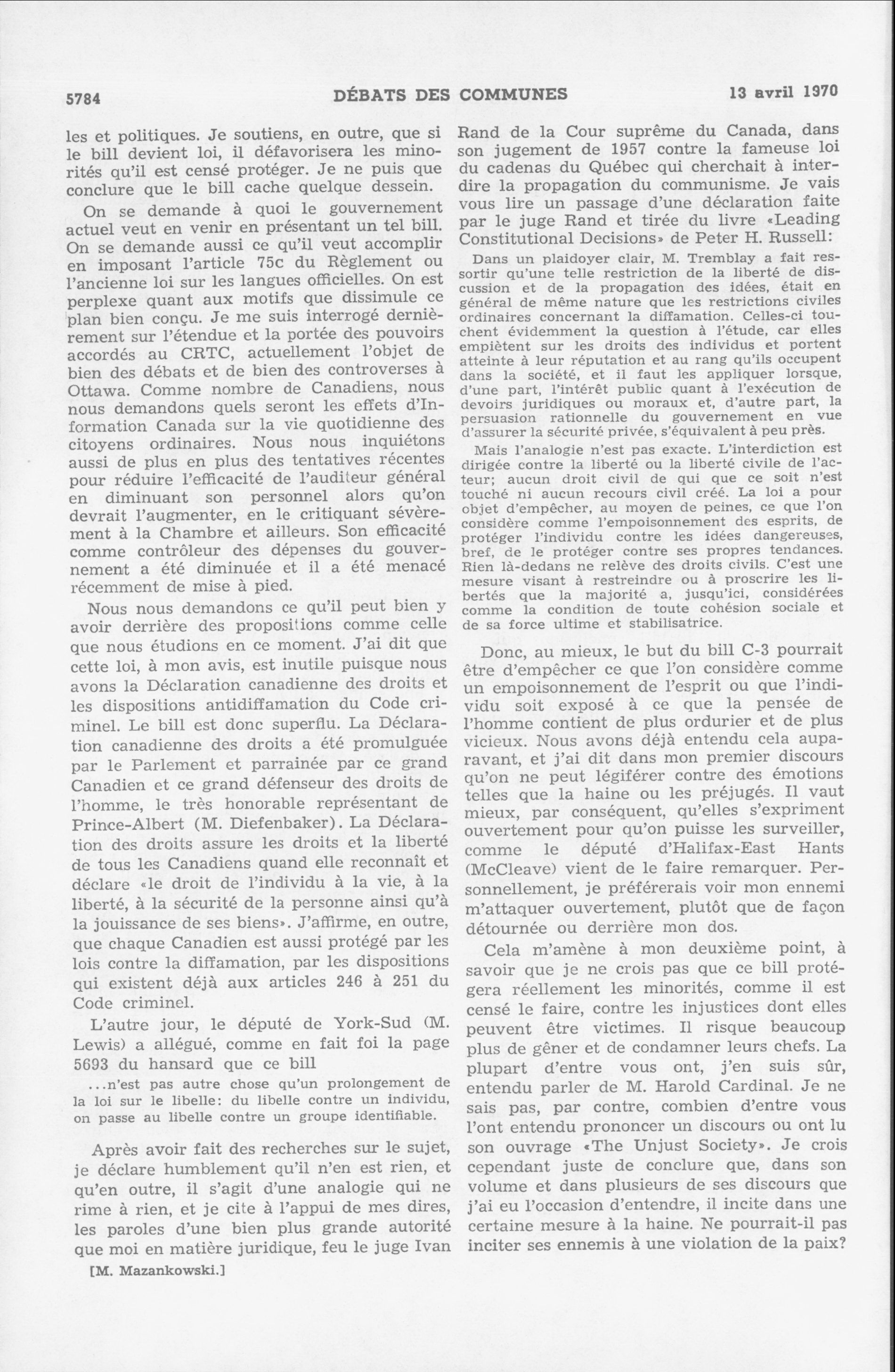 5784 DÉBATS DES COMMUNES 13 avril 1970

les et politiques. Je soutiens, en outre, que si le bill devient loi, il défavorisera les minorités qu'il est censé protéger. Je ne puis que conclure que le bill cache quelque dessein.

On se demande à quoi le gouvernement actuel veut en venir en présentant un tel bill. On se demande aussi ce qu'il veut accomplir en imposant l'article 75c du Règlement ou l'ancienne loi sur les langues officielles. On est perplexe quant aux motifs que dissimule ce plan bien conçu. Je me suis interrogé dernièrement sur l'étendue et la portée des pouvoirs accordés au CRTC, actuellement l'objet de bien des débats et de bien des controverses à Ottawa. Comme nombre de Canadiens, nous nous demandons quels seront les effets d'Information Canada sur la vie quotidienne des citoyens ordinaires. Nous nous inquiétons aussi de plus en plus des tentatives récentes pour réduire l'efficacité de l'auditeur général en diminuant son personnel alors qu'on devrait l'augmenter, en le critiquant sévèrement à la Chambre et ailleurs. Son efficacité comme contrôleur des dépenses du gouvernement a été diminuée et il a été menacé récemment de mise à pied.

Nous nous demandons ce qu'il peut bien y avoir derrière des propositions comme celle que nous étudions en ce moment. J'ai dit que cette loi, à mon avis, est inutile puisque nous avons la Déclaration canadienne des droits et les dispositions antidiffamation du Code criminel. Le bill est donc superflu. La Déclaration canadienne des droits a été promulguée par le Parlement et parrainée par ce grand Canadien et ce grand défenseur des droits de l'homme, le très honorable représentant de Prince-Albert (M. Diefenbaker). La Déclaration des droits assure les droits et la liberté de tous les Canadiens quand elle reconnaît et déclare «le droit de l'individu à la vie, à la liberté, à la sécurité de la personne ainsi qu'à la jouissance de ses biens». J'affirme, en outre, que chaque Canadien est aussi protégé par les lois contre la diffamation, par les dispositions qui existent déjà aux articles 246 à 251 du Code criminel.

L'autre jour, le député de York-Sud (M. Lewis) a allégué, comme en fait foi la page 5693 du hansard que ce bill

...n'est pas autre chose qu'un prolongement de la loi sur le libelle: du libelle contre un individu, on passe au libelle contre un groupe identifiable.

Après avoir fait des recherches sur le sujet, je déclare humblement qu'il n'en est rien, et qu'en outre, il s'agit d'une analogie qui ne rime à rien, et je cite à l'appui de mes dires, les paroles d'une bien plus grande autorité que moi en matière juridique, feu le juge Ivan

[M. Mazankowski.]

Rand de la Cour suprême du Canada, dans son jugement de 1957 contre la fameuse loi du cadenas du Québec qui cherchait à interdire la propagation du communisme. Je vais vous lire un passage d'une déclaration faite par le juge Rand et tirée du livre «Leading Constitutional Decisions» de Peter H. Russell:

Dans un plaidoyer clair, M. Tremblay a fait ressortir qu'une telle restriction de la liberté de discussion et de la propagation des idées, était en général de même nature que les restrictions civiles ordinaires concernant la diffamation. Celles-ci touchent évidemment la question à l'étude, car elles empiètent sur les droits des individus et portent atteinte à leur réputation et au rang qu'ils occupent dans la société, et il faut les appliquer lorsque, d'une part, l'intérêt public quant à l'exécution de devoirs juridiques ou moraux et, d'autre part, la persuasion rationnelle du gouvernement en vue d'assurer la sécurité privée, s'équivalent à peu près.

Mais l'analogie n'est pas exacte. L'interdiction est dirigée contre la liberté ou la liberté civile de l'acteur; aucun droit civil de qui que ce soit n'est touché ni aucun recours civil créé. La loi a pour objet d'empêcher, au moyen de peines, ce que l'on considère comme l'empoisonnement des esprits, de protéger l'individu contre les idées dangereuses, bref, de le protéger contre ses propres tendances. Rien là-dedans ne relève des droits civils. C'est une mesure visant à restreindre ou à proscrire les libertés que la majorité a, jusqu'ici, considérées comme la condition de toute cohésion sociale et de sa force ultime et stabilisatrice.

Donc, au mieux, le but du bill C-3 pourrait être d'empêcher ce que l'on considère comme un empoisonnement de l'esprit ou que l'individu soit exposé à ce que la pensée de l'homme contient de plus ordurier et de plus vicieux. Nous avons déjà entendu cela auparavant, et j'ai dit dans mon premier discours qu'on ne peut légiférer contre des émotions telles que la haine ou les préjugés. Il vaut mieux, par conséquent, qu'elles s'expriment ouvertement pour qu'on puisse les surveiller, comme le député d'Halifax-East Hants (McCleave) vient de le faire remarquer. Personnellement, je préférerais voir mon ennemi m'attaquer ouvertement, plutôt que de façon détournée ou derrière mon dos.

Cela m'amène à mon deuxième point, à savoir que je ne crois pas que ce bill protégera réellement les minorités, comme il est censé le faire, contre les injustices dont elles peuvent être victimes. Il risque beaucoup plus de gêner et de condamner leurs chefs. La plupart d'entre vous ont, j'en suis sûr, entendu parler de M. Harold Cardinal. Je ne sais pas, par contre, combien d'entre vous l'ont entendu prononcer un discours ou ont lu son ouvrage «The Unjust Society». Je crois cependant juste de conclure que, dans son volume et dans plusieurs de ses discours que j'ai eu l'occasion d'entendre, il incite dans une certaine mesure à la haine. Ne pourrait-il pas inciter ses ennemis à une violation de la paix?